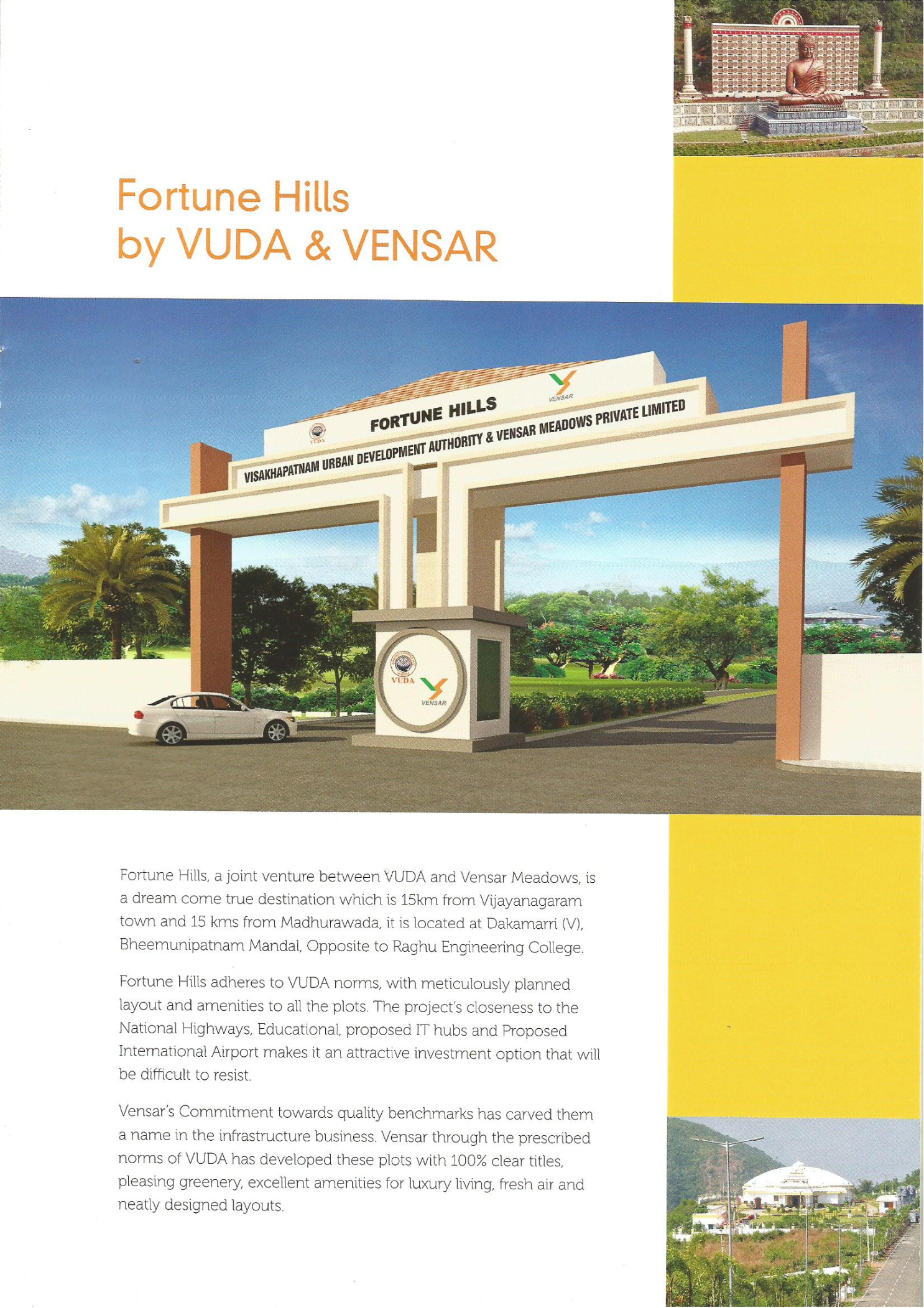 Fortune Hills by VUDA & VENSAR

VUDA
FORTUNE HILLS
VENSAR
VISAKHAPATNAM URBAN DEVELOPMENT AUTHORITY & VENSAR MEADOWS PRIVATE LIMITED

VUDA
VENSAR

Fortune Hills, a joint venture between VUDA and Vensar Meadows, is a dream come true destination which is 15km from Vijayanagaram town and 15 kms from Madhurawada, it is located at Dakamarri (V), Bheemunipatnam Mandal, Opposite to Raghu Engineering College.

Fortune Hills adheres to VUDA norms, with meticulously planned layout and amenities to all the plots. The project's closeness to the National Highways, Educational, proposed IT hubs and Proposed International Airport makes it an attractive investment option that will be difficult to resist.

Vensar's Commitment towards quality benchmarks has carved them a name in the infrastructure business. Vensar through the prescribed norms of VUDA has developed these plots with 100% clear titles, pleasing greenery, excellent amenities for luxury living, fresh air and neatly designed layouts.